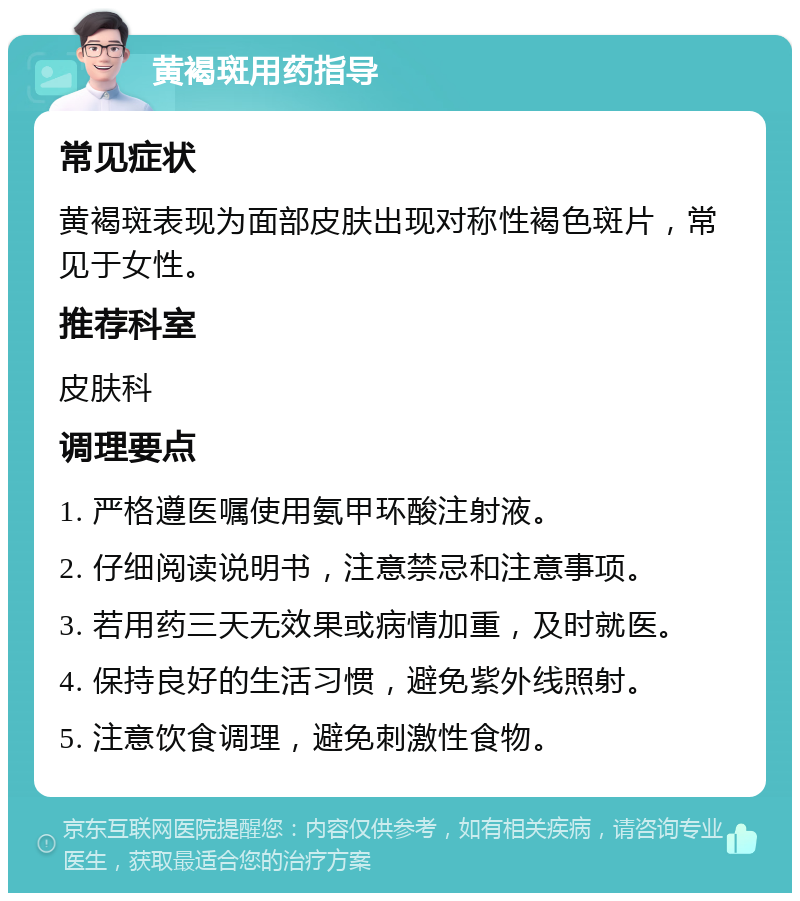 黄褐斑用药指导

常见症状

黄褐斑表现为面部皮肤出现对称性褐色斑片，常见于女性。

推荐科室

皮肤科

调理要点

1. 严格遵医嘱使用氨甲环酸注射液。

2. 仔细阅读说明书，注意禁忌和注意事项。

3. 若用药三天无效果或病情加重，及时就医。

4. 保持良好的生活习惯，避免紫外线照射。

5. 注意饮食调理，避免刺激性食物。

京东互联网医院提醒您：内容仅供参考，如有相关疾病，请咨询专业医生，获取最适合您的治疗方案